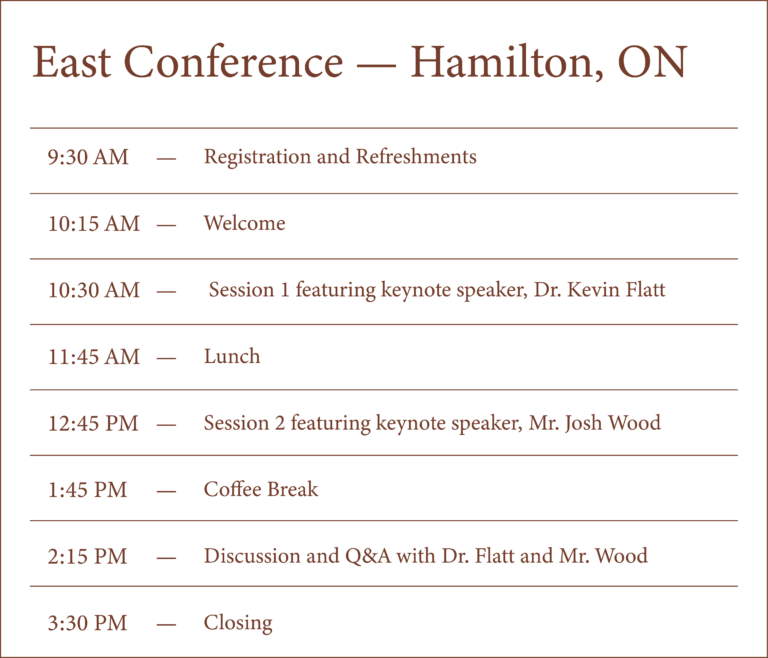 East Conference — Hamilton, ON

9:30 AM — Registration and Refreshments

10:15 AM — Welcome

10:30 AM — Session 1 featuring keynote speaker, Dr. Kevin Flatt

11:45 AM — Lunch

12:45 PM — Session 2 featuring keynote speaker, Mr. Josh Wood

1:45 PM — Coffee Break

2:15 PM — Discussion and Q&A with Dr. Flatt and Mr. Wood

3:30 PM — Closing